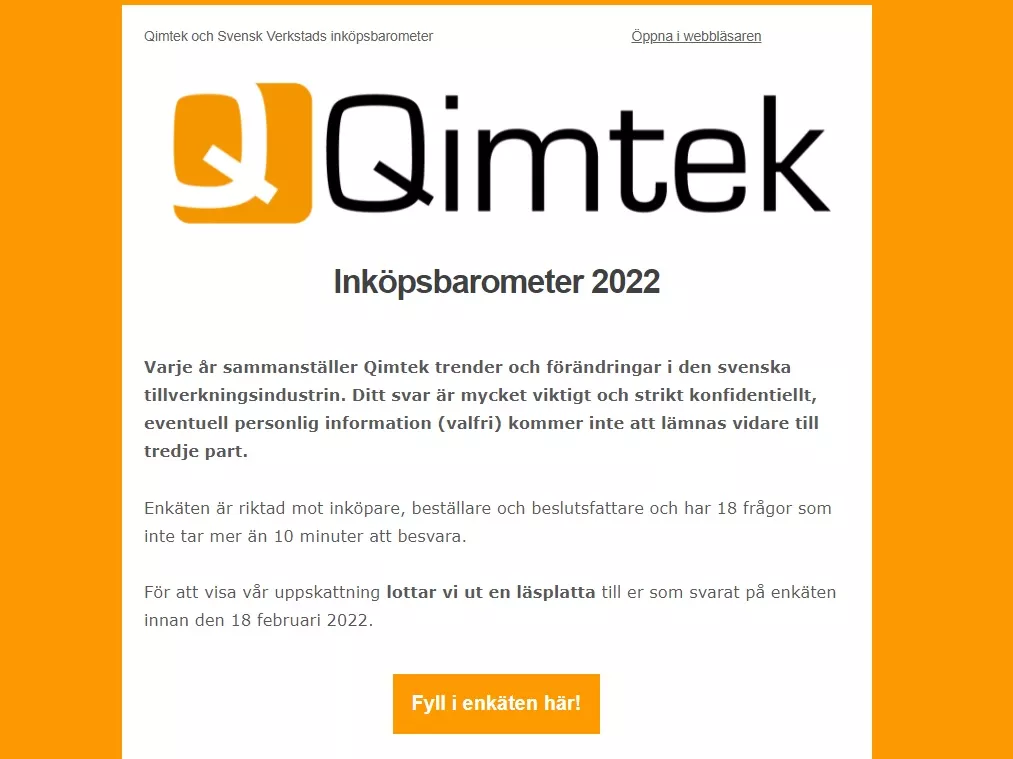 Qimtek och Svensk Verkstads inköpsbarometer

Öppna i webbläsaren

Qimtek

Inköpsbarometer 2022

Varje år sammanställer Qimtek trender och förändringar i den svenska tillverkningsindustrin. Ditt svar är mycket viktigt och strikt konfidentiellt, eventuell personlig information (valfri) kommer inte att lämnas vidare till tredje part.

Enkäten är riktad mot inköpare, beställare och beslutsfattare och har 18 frågor som inte tar mer än 10 minuter att besvara.

För att visa vår uppskattning lottar vi ut en läsplatta till er som svarat på enkäten innan den 18 februari 2022.

Fyll i enkäten här!